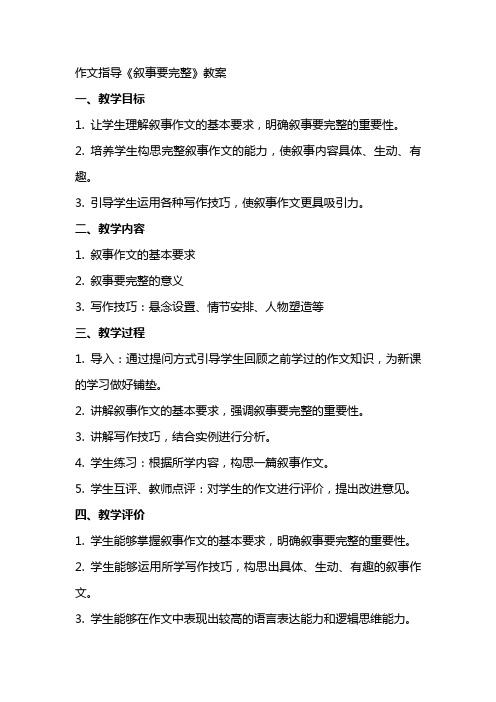 作文指导《叙事要完整》教案

一、教学目标

1. 让学生理解叙事作文的基本要求，明确叙事要完整的重要性。

2. 培养学生构思完整叙事作文的能力，使叙事内容具体、生动、有趣。

3. 引导学生运用各种写作技巧，使叙事作文更具吸引力。

二、教学内容

1. 叙事作文的基本要求

2. 叙事要完整的意义

3. 写作技巧：悬念设置、情节安排、人物塑造等

三、教学过程

1. 导入：通过提问方式引导学生回顾之前学过的作文知识，为新课的学习做好铺垫。

2. 讲解叙事作文的基本要求，强调叙事要完整的重要性。

3. 讲解写作技巧，结合实例进行分析。

4. 学生练习：根据所学内容，构思一篇叙事作文。

5. 学生互评、教师点评：对学生的作文进行评价，提出改进意见。

四、教学评价

1. 学生能够掌握叙事作文的基本要求，明确叙事要完整的重要性。

2. 学生能够运用所学写作技巧，构思出具体、生动、有趣的叙事作文。

3. 学生能够在作文中表现出较高的语言表达能力和逻辑思维能力。